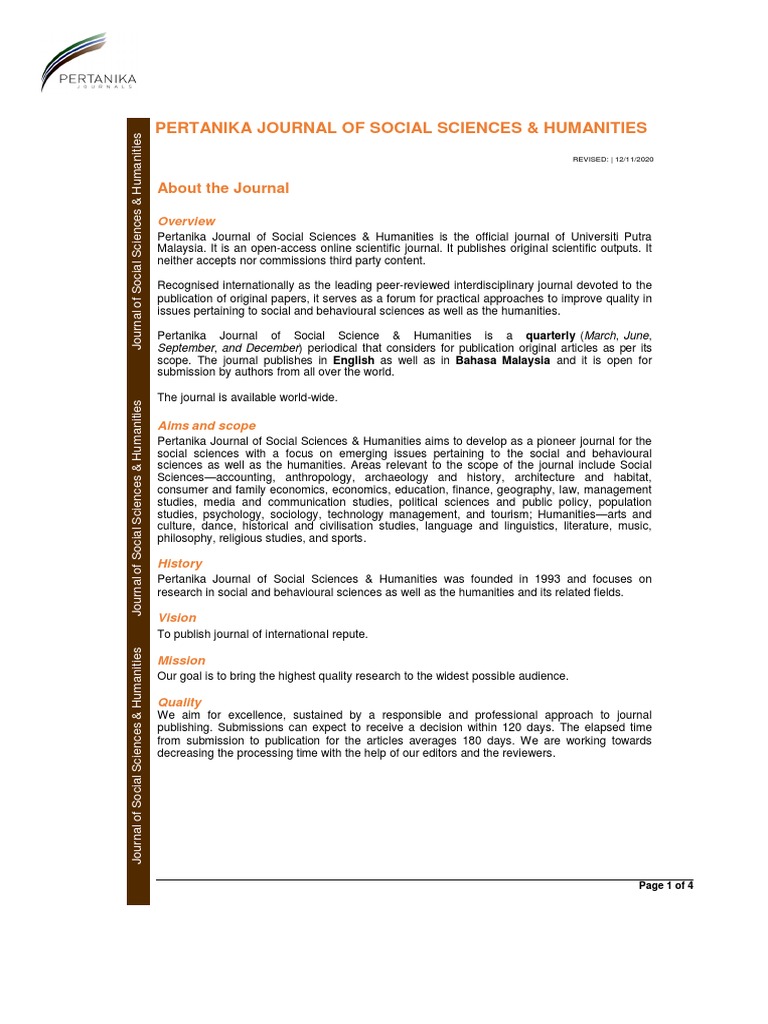 PERTANIKA
JOURNALS

Journal of Social Sciences & Humanities

Journal of Social Sciences & Humanities

Journal of Social Sciences & Humanities

PERTANIKA JOURNAL OF SOCIAL SCIENCES & HUMANITIES

REVISED: | 12/11/2020

About the Journal

Overview
Pertanika Journal of Social Sciences & Humanities is the official journal of Universiti Putra Malaysia. It is an open-access online scientific journal. It publishes original scientific outputs. It neither accepts nor commissions third party content.

Recognised internationally as the leading peer-reviewed interdisciplinary journal devoted to the publication of original papers, it serves as a forum for practical approaches to improve quality in issues pertaining to social and behavioural sciences as well as the humanities.

Pertanika Journal of Social Science & Humanities is a quarterly (March, June, September, and December) periodical that considers for publication original articles as per its scope. The journal publishes in English as well as in Bahasa Malaysia and it is open for submission by authors from all over the world.

The journal is available world-wide.

Aims and scope
Pertanika Journal of Social Sciences & Humanities aims to develop as a pioneer journal for the social sciences with a focus on emerging issues pertaining to the social and behavioural sciences as well as the humanities. Areas relevant to the scope of the journal include Social Sciences—accounting, anthropology, archaeology and history, architecture and habitat, consumer and family economics, economics, education, finance, geography, law, management studies, media and communication studies, political sciences and public policy, population studies, psychology, sociology, technology management, and tourism; Humanities—arts and culture, dance, historical and civilisation studies, language and linguistics, literature, music, philosophy, religious studies, and sports.

History
Pertanika Journal of Social Sciences & Humanities was founded in 1993 and focuses on research in social and behavioural sciences as well as the humanities and its related fields.

Vision
To publish journal of international repute.

Mission
Our goal is to bring the highest quality research to the widest possible audience.

Quality
We aim for excellence, sustained by a responsible and professional approach to journal publishing. Submissions can expect to receive a decision within 120 days. The elapsed time from submission to publication for the articles averages 180 days. We are working towards decreasing the processing time with the help of our editors and the reviewers.

Page 1 of 4